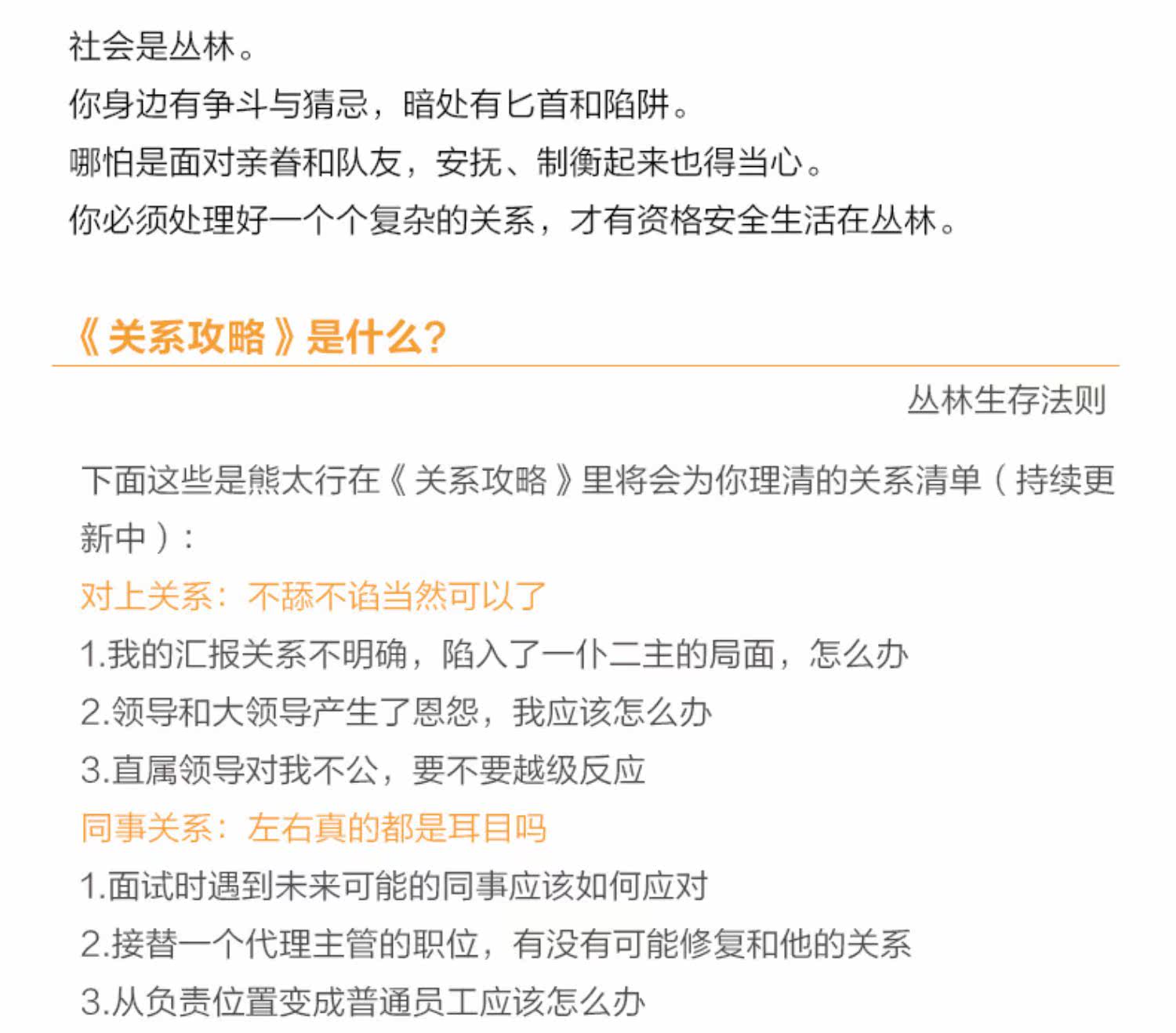 社会是丛林。

你身边有争斗与猜忌，暗处有匕首和陷阱。

哪怕是面对亲眷和队友，安抚、制衡起来也得当心。

你必须处理好一个个复杂的关系，才有资格安全生活在丛林。

《关系攻略》是什么？

丛林生存法则

下面这些是熊太行在《关系攻略》里将会为你理清的关系清单（持续更新中）：

对上关系：不舔不谄当然可以了

1.我的汇报关系不明确，陷入了一仆二主的局面，怎么办

2.领导和大领导产生了恩怨，我应该怎么办

3.直属领导对我不公，要不要越级反应

同事关系：左右真的都是耳目吗

1.面试时遇到未来可能的同事应该如何应对

2.接替一个代理主管的职位，有没有可能修复和他的关系

3.从负责位置变成普通员工应该怎么办